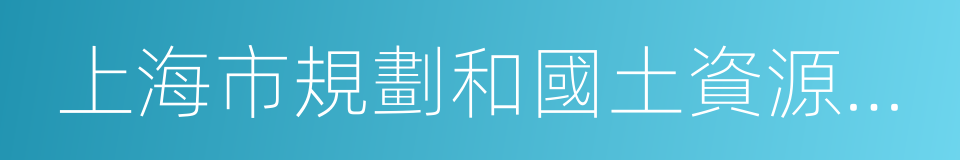 上海市規劃和國土資源...